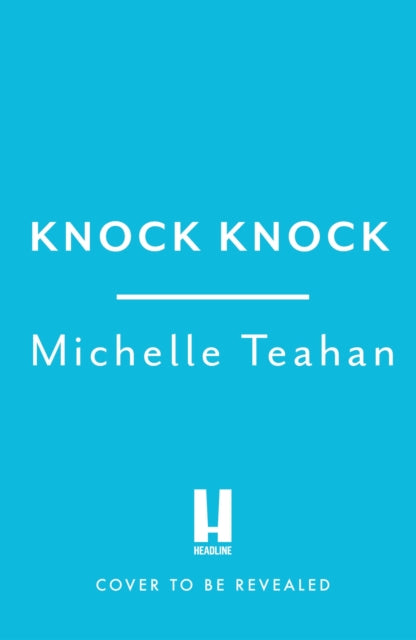 KNOCK KNOCK

Michelle Teahan

H
HEADLINE

COVER TO BE REVEALED